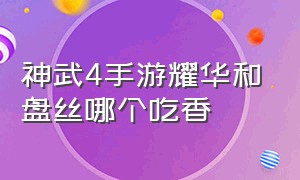 神武4手游耀华和盘丝哪个吃香